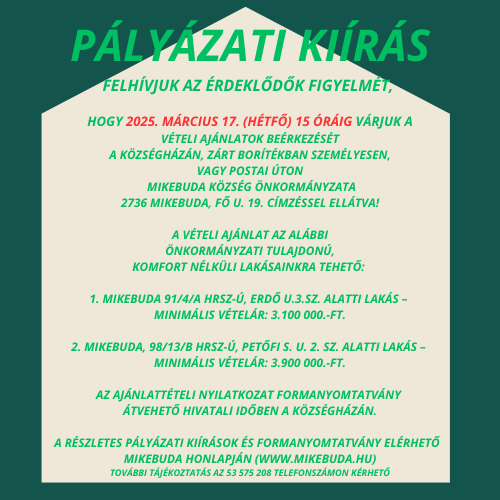 PÁLYÁZATI KIÍRÁS

FELHÍVJUK AZ ÉRDEKLŐDŐK FIGYELMÉT,

HOGY 2025. MÁRCIUS 17. (HÉTFŐ) 15 ÓRÁIG VÁRJUK A VÉTELI AJÁNLATOK BEÉRKEZÉSÉT A KÖZSÉGHÁZÁN, ZÁRT BORÍTÉKBAN SZEMÉLYESEN, VAGY POSTAI ÚTON MIKEBUDA KÖZSÉG ÖNKORMÁNYZATA 2736 MIKEBUDA, FŐ U. 19. CÍMZÉSSEL ELLÁTVA!

A VÉTELI AJÁNLAT AZ ALÁBBI ÖNKORMÁNYZATI TULAJDONÚ, KOMFORT NÉLKÜLI LAKÁSAINKRA TEHETŐ:

1. MIKEBUDA 91/4/A HRSZ-Ú, ERDŐ U.3.SZ. ALATTI LAKÁS – MINIMÁLIS VÉTELÁR: 3.100 000.-FT.

2. MIKEBUDA, 98/13/B HRSZ-Ú, PETŐFI S. U. 2. SZ. ALATTI LAKÁS – MINIMÁLIS VÉTELÁR: 3.900 000.-FT.

AZ AJÁNLATTÉTELI NYILATKOZAT FORMANYOMTATVÁNY ÁTVEHETŐ HIVATALI IDŐBEN A KÖZSÉGHÁZÁN.

A RÉSZLETES PÁLYÁZATI KIÍRÁSOK ÉS FORMANYOMTATVÁNY ELÉRHETŐ MIKEBUDA HONLAPJÁN (WWW.MIKEBUDA.HU)
TOVÁBBI TÁJÉKOZTATÁS AZ 53 575 208 TELEFONSZÁMON KÉRHETŐ